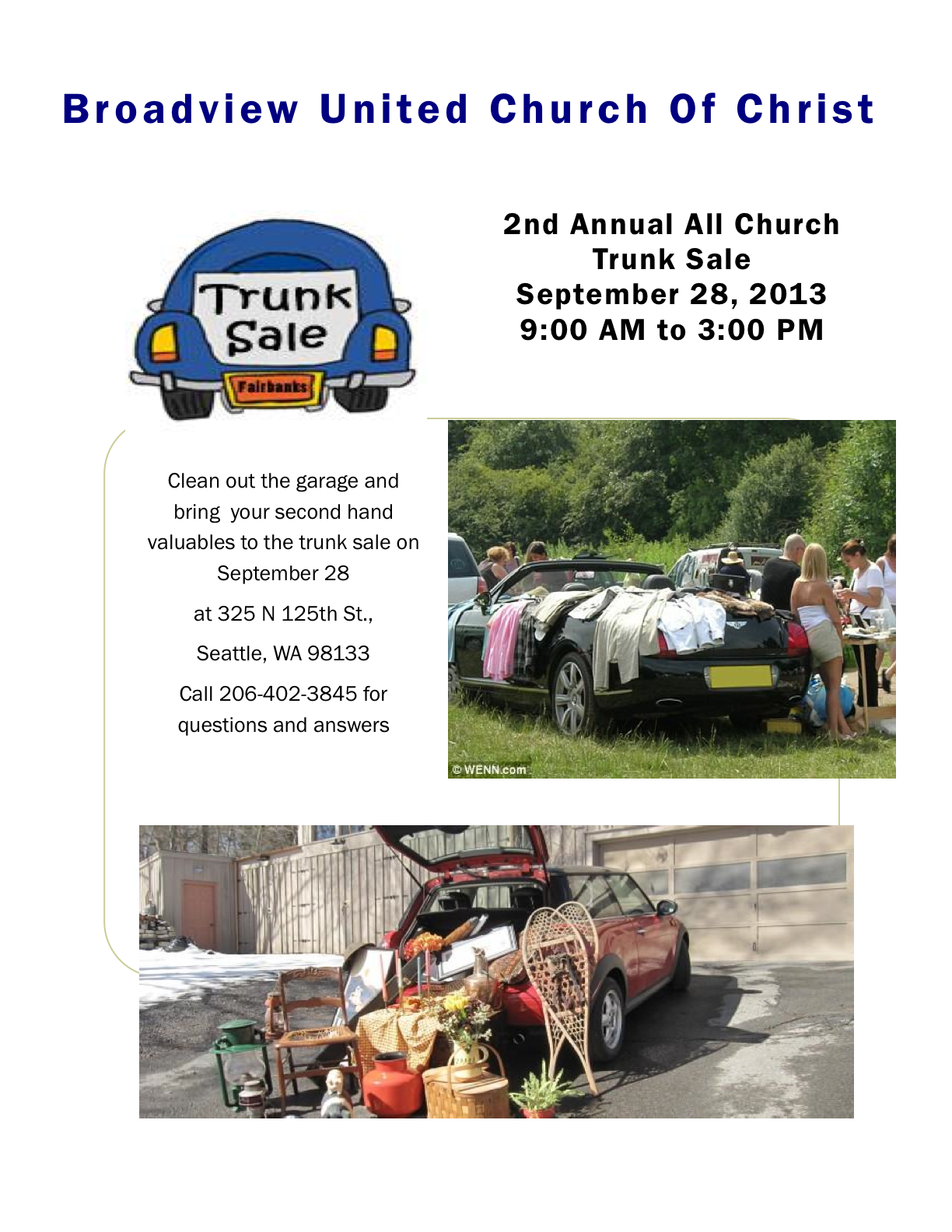 Broadview United Church Of Christ

Trunk Sale
Fairbanks

2nd Annual All Church Trunk Sale
September 28, 2013
9:00 AM to 3:00 PM

Clean out the garage and bring your second hand valuables to the trunk sale on September 28

at 325 N 125th St.,

Seattle, WA 98133

Call 206-402-3845 for questions and answers

© WENN.com